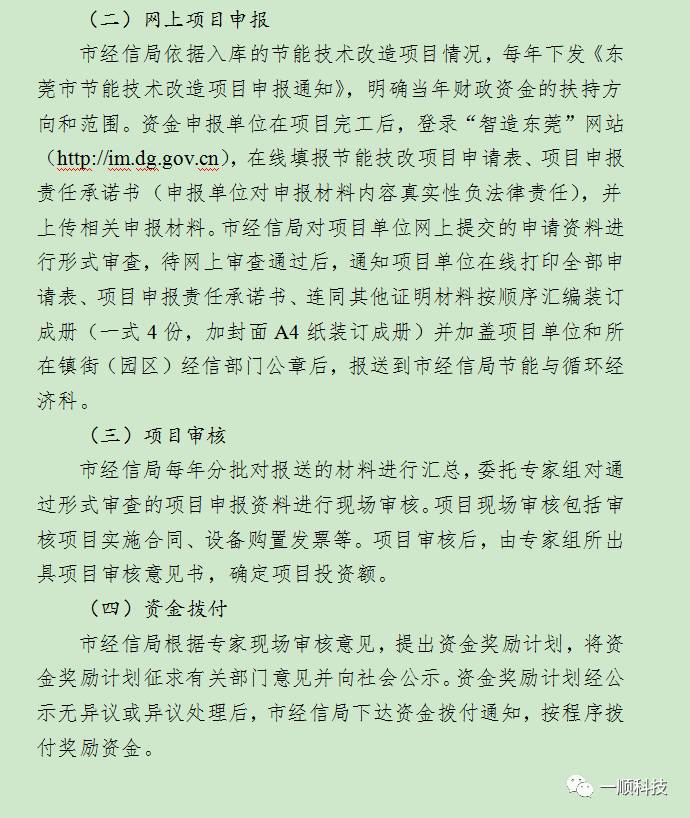 （二）网上项目申报

市经信局依据入库的节能技术改造项目情况，每年下发《东莞市节能技术改造项目申报通知》，明确当年财政资金的扶持方向和范围。资金申报单位在项目完工后，登录“智造东莞”网站（http://im.dg.gov.cn），在线填报节能技改项目申请表、项目申报责任承诺书（申报单位对申报材料内容真实性负法律责任），并上传相关申报材料。市经信局对项目单位网上提交的申请资料进行形式审查，待网上审查通过后，通知项目单位在线打印全部申请表、项目申报责任承诺书、连同其他证明材料按顺序汇编装订成册（一式 4 份，加封面 A4 纸装订成册）并加盖项目单位和所在镇街（园区）经信部门公章后，报送到市经信局节能与循环经济科。

（三）项目审核

市经信局每年分批对报送的材料进行汇总，委托专家组对通过形式审查的项目申报资料进行现场审核。项目现场审核包括审核项目实施合同、设备购置发票等。项目审核后，由专家组所出具项目审核意见书，确定项目投资额。

（四）资金拨付

市经信局根据专家现场审核意见，提出资金奖励计划，将资金奖励计划征求有关部门意见并向社会公示。资金奖励计划经公示无异议或异议处理后，市经信局下达资金拨付通知，按程序拨付奖励资金。

一顺科技